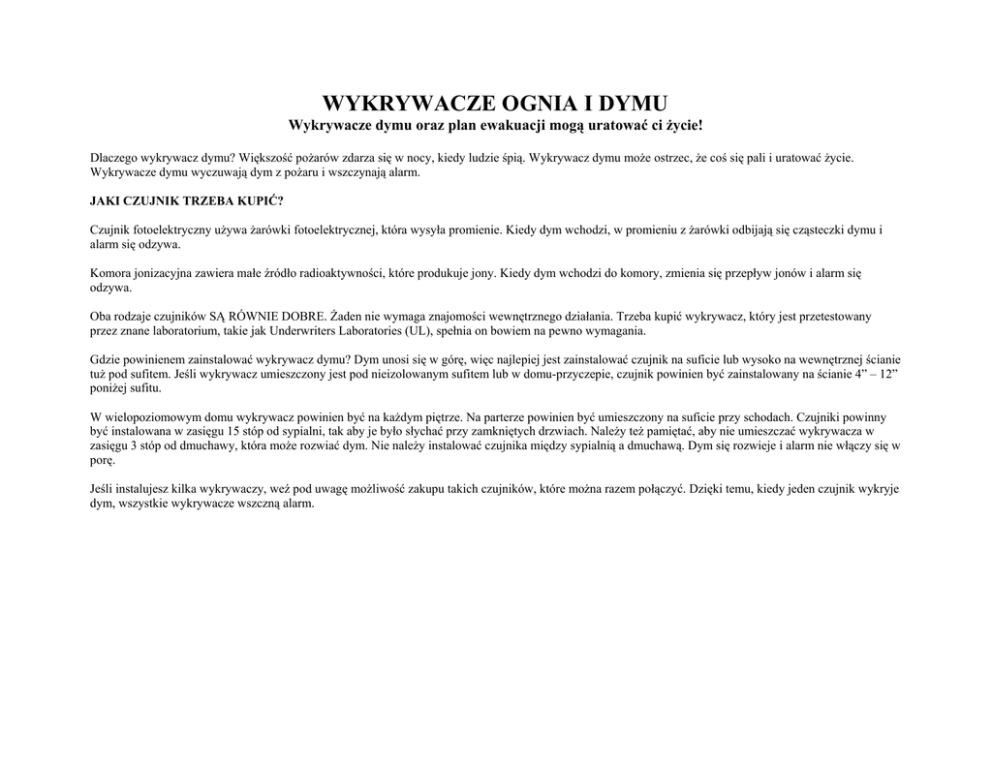 WYKRYWACZE OGNIA I DYMU
Wykrywacze dymu oraz plan ewakuacji mogą uratować ci życie!

Dlaczego wykrywacz dymu? Większość pożarów zdarza się w nocy, kiedy ludzie śpią. Wykrywacz dymu może ostrzec, że coś się pali i uratować życie. Wykrywacze dymu wyczuwają dym z pożaru i wszczynają alarm.

JAKI CZUJNIK TRZEBA KUPIĆ?

Czujnik fotoelektryczny używa żarówki fotoelektrycznej, która wysyła promienie. Kiedy dym wchodzi, w promieniu z żarówki odbijają się cząsteczki dymu i alarm się odzywa.

Komora jonizacyjna zawiera małe źródło radioaktywności, które produkuje jony. Kiedy dym wchodzi do komory, zmienia się przepływ jonów i alarm się odzywa.

Oba rodzaje czujników SĄ RÓWNIE DOBRE. Żaden nie wymaga znajomości wewnętrznego działania. Trzeba kupić wykrywacz, który jest przetestowany przez znane laboratorium, takie jak Underwriters Laboratories (UL), spełnia on bowiem na pewno wymagania.

Gdzie powinienem zainstalować wykrywacz dymu? Dym unosi się w górę, więc najlepiej jest zainstalować czujnik na suficie lub wysoko na wewnętrznej ścianie tuż pod sufitem. Jeśli wykrywacz umieszczony jest pod nieizolowanym sufitem lub w domu-przyczepie, czujnik powinien być zainstalowany na ścianie 4” – 12” poniżej sufitu.

W wielopoziomowym domu wykrywacz powinien być na każdym piętrze. Na parterze powinien być umieszczony na suficie przy schodach. Czujniki powinny być instalowana w zasięgu 15 stóp od sypialni, tak aby je było słychać przy zamkniętych drzwiach. Należy też pamiętać, aby nie umieszczać wykrywacza w zasięgu 3 stóp od dmuchawy, która może rozwiać dym. Nie należy instalować czujnika między sypialnią a dmuchawą. Dym się rozwieje i alarm nie włączy się w porę.

Jeśli instalujesz kilka wykrywaczy, weź pod uwagę możliwość zakupu takich czujników, które można razem połączyć. Dzięki temu, kiedy jeden czujnik wykryje dym, wszystkie wykrywacze wszczną alarm.